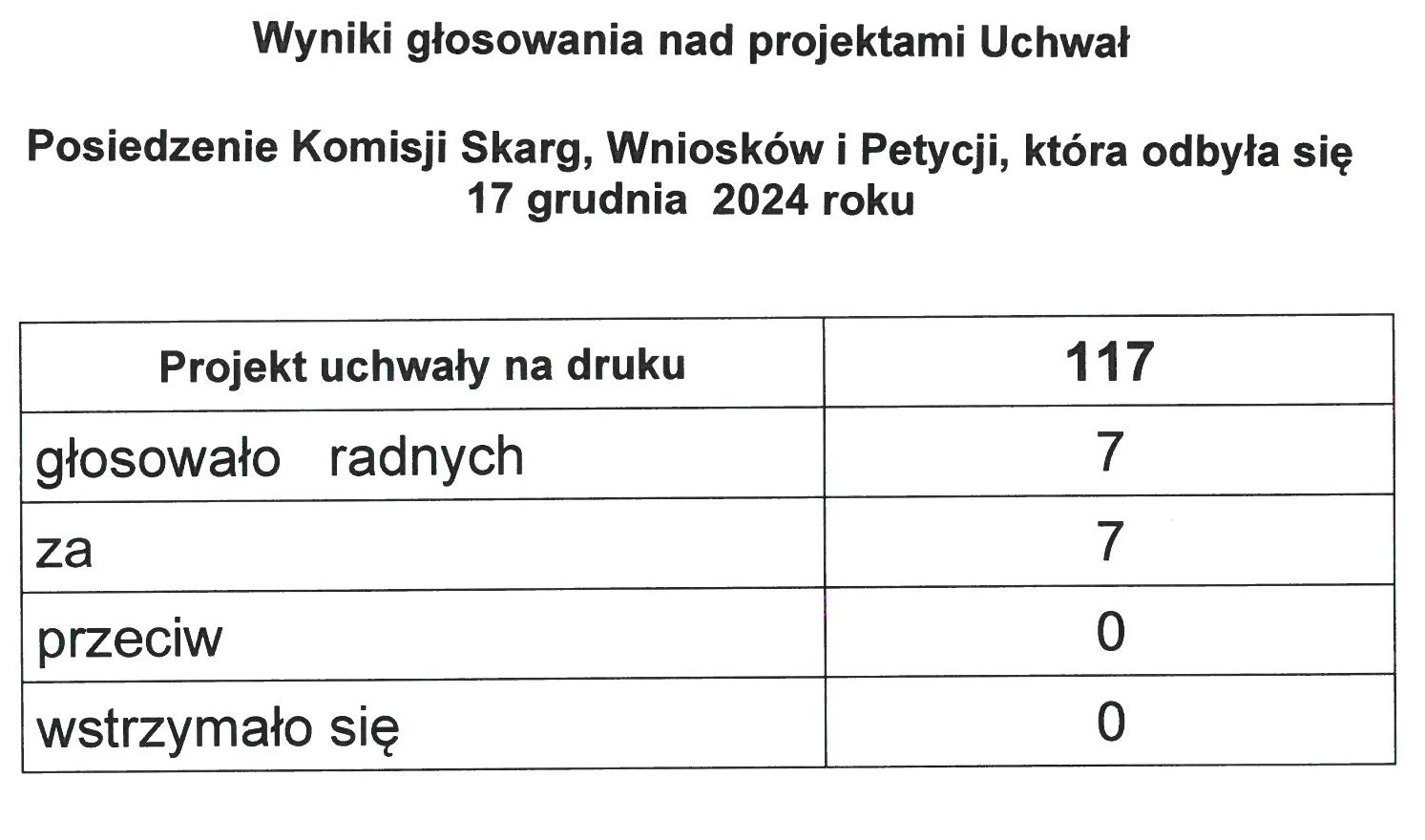 Wyniki głosowania nad projektami Uchwał

Posiedzenie Komisji Skarg, Wniosków i Petycji, która odbyła się 17 grudnia 2024 roku

| Projekt uchwały na druku | 117 |
|---|---|
| głosowało radnych | 7 |
| za | 7 |
| przeciw | 0 |
| wstrzymało się | 0 |